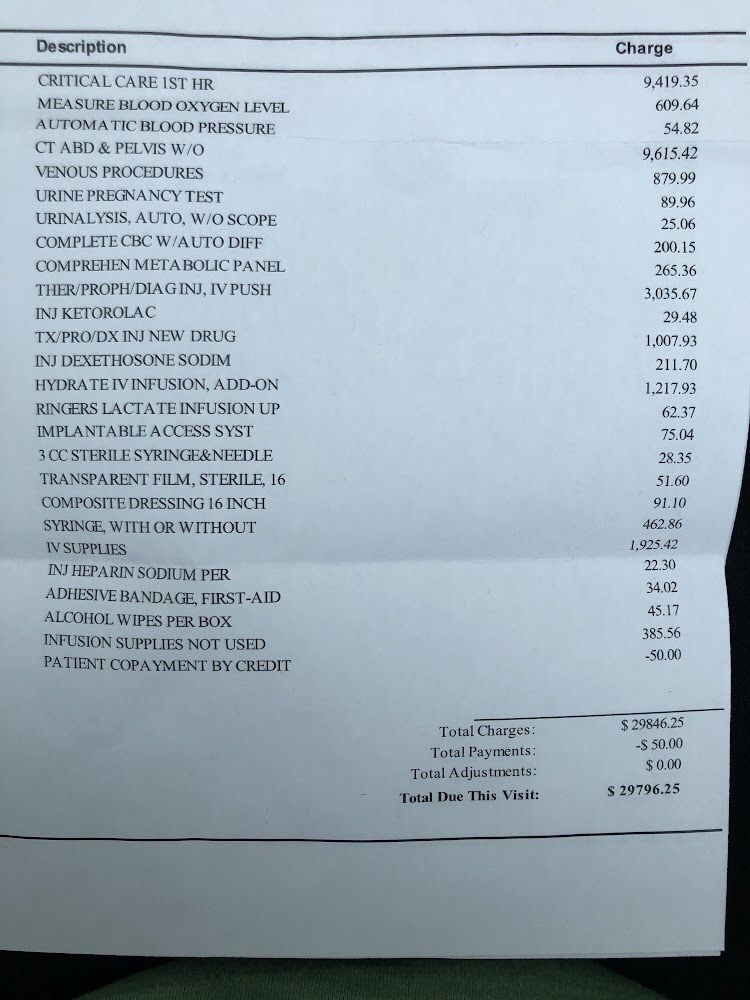 | Description | Charge |
|---|---|
| CRITICAL CARE 1ST HR | 9,419.35 |
| MEASURE BLOOD OXYGEN LEVEL | 609.64 |
| AUTOMATIC BLOOD PRESSURE | 54.82 |
| CT ABD & PELVIS W/O | 9,615.42 |
| VENOUS PROCEDURES | 879.99 |
| URINE PREGNANCY TEST | 89.96 |
| URINALYSIS, AUTO, W/O SCOPE | 25.06 |
| COMPLETE CBC W/AUTO DIFF | 200.15 |
| COMPREHEN METABOLIC PANEL | 265.36 |
| THER/PROPH/DIAG INJ, IV PUSH | 3,035.67 |
| INJ KETOROLAC | 29.48 |
| TX/PRO/DX INJ NEW DRUG | 1,007.93 |
| INJ DEXETHOSONE SODIM | 211.70 |
| HYDRATE IV INFUSION, ADD-ON | 1,217.93 |
| RINGERS LACTATE INFUSION UP | 62.37 |
| IMPLANTABLE ACCESS SYST | 75.04 |
| 3 CC STERILE SYRINGE&NEEDLE | 28.35 |
| TRANSPARENT FILM, STERILE, 16 | 51.60 |
| COMPOSITE DRESSING 16 INCH | 91.10 |
| SYRINGE, WITH OR WITHOUT | 462.86 |
| IV SUPPLIES | 1,925.42 |
| INJ HEPARIN SODIUM PER | 22.30 |
| ADHESIVE BANDAGE, FIRST-AID | 34.02 |
| ALCOHOL WIPES PER BOX | 45.17 |
| INFUSION SUPPLIES NOT USED | 385.56 |
| PATIENT COPAYMENT BY CREDIT | -50.00 |

Total Charges: $ 29846.25
Total Payments: -$ 50.00
Total Adjustments: $ 0.00
Total Due This Visit: $ 29796.25